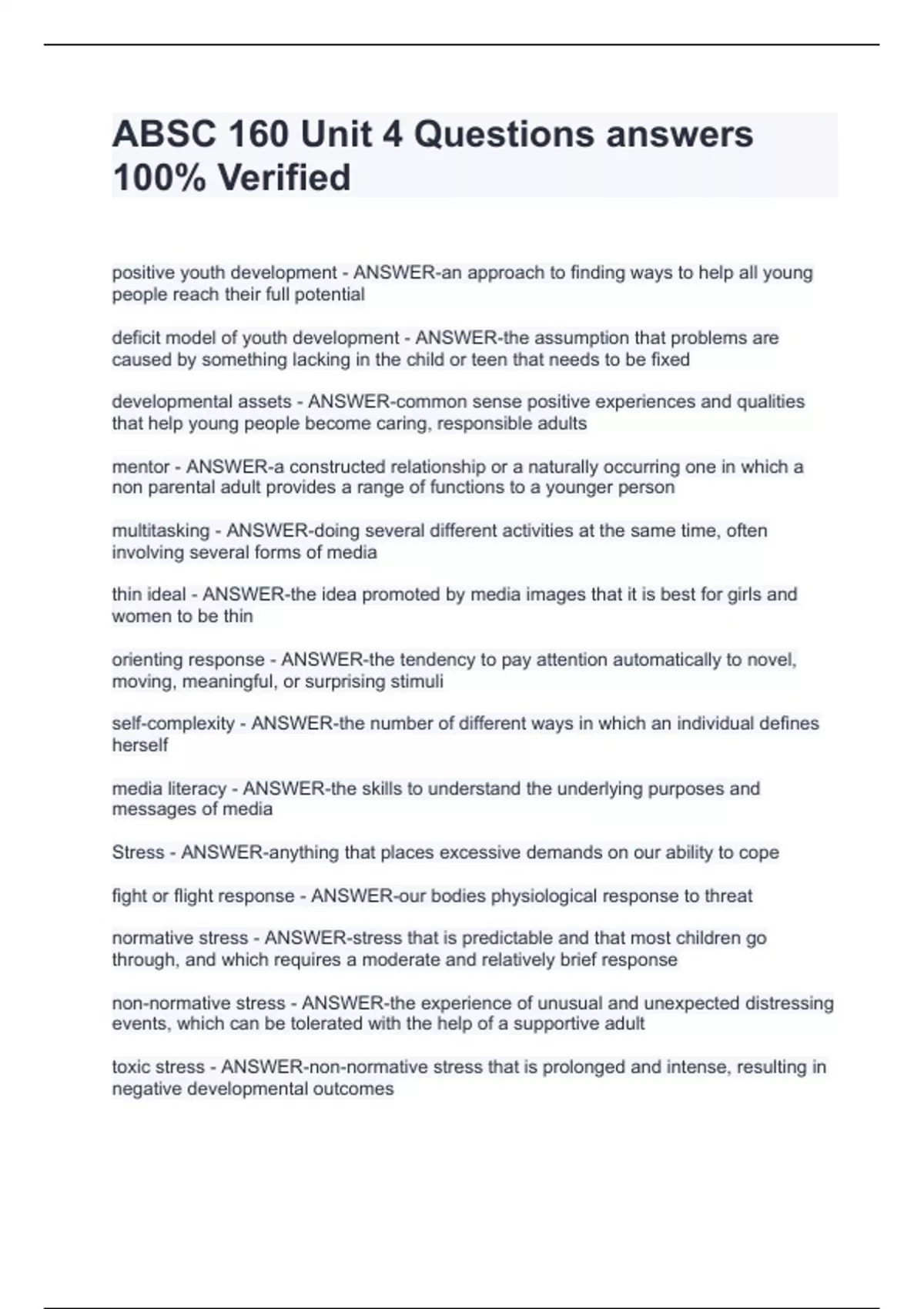 ABSC 160 Unit 4 Questions answers 100% Verified

positive youth development - ANSWER-an approach to finding ways to help all young people reach their full potential

deficit model of youth development - ANSWER-the assumption that problems are caused by something lacking in the child or teen that needs to be fixed

developmental assets - ANSWER-common sense positive experiences and qualities that help young people become caring, responsible adults

mentor - ANSWER-a constructed relationship or a naturally occurring one in which a non parental adult provides a range of functions to a younger person

multitasking - ANSWER-doing several different activities at the same time, often involving several forms of media

thin ideal - ANSWER-the idea promoted by media images that it is best for girls and women to be thin

orienting response - ANSWER-the tendency to pay attention automatically to novel, moving, meaningful, or surprising stimuli

self-complexity - ANSWER-the number of different ways in which an individual defines herself

media literacy - ANSWER-the skills to understand the underlying purposes and messages of media

Stress - ANSWER-anything that places excessive demands on our ability to cope

fight or flight response - ANSWER-our bodies physiological response to threat

normative stress - ANSWER-stress that is predictable and that most children go through, and which requires a moderate and relatively brief response

non-normative stress - ANSWER-the experience of unusual and unexpected distressing events, which can be tolerated with the help of a supportive adult

toxic stress - ANSWER-non-normative stress that is prolonged and intense, resulting in negative developmental outcomes